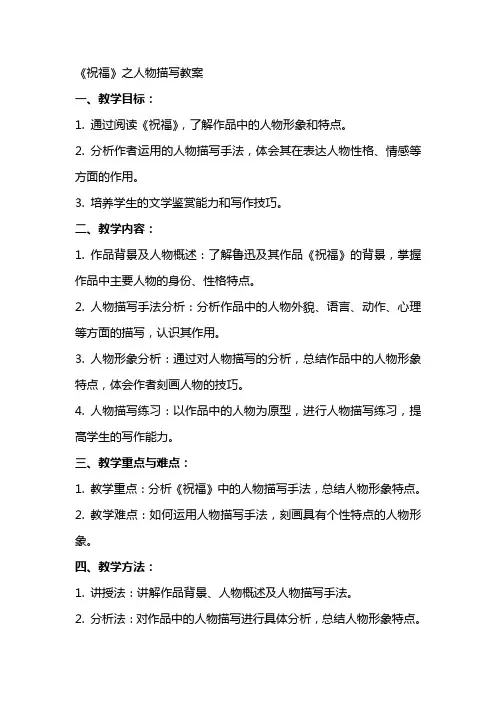 《祝福》之人物描写教案

一、教学目标：

1. 通过阅读《祝福》，了解作品中的人物形象和特点。

2. 分析作者运用的人物描写手法，体会其在表达人物性格、情感等方面的作用。

3. 培养学生的文学鉴赏能力和写作技巧。

二、教学内容：

1. 作品背景及人物概述：了解鲁迅及其作品《祝福》的背景，掌握作品中主要人物的身份、性格特点。

2. 人物描写手法分析：分析作品中的人物外貌、语言、动作、心理等方面的描写，认识其作用。

3. 人物形象分析：通过对人物描写的分析，总结作品中的人物形象特点，体会作者刻画人物的技巧。

4. 人物描写练习：以作品中的人物为原型，进行人物描写练习，提高学生的写作能力。

三、教学重点与难点：

1. 教学重点：分析《祝福》中的人物描写手法，总结人物形象特点。

2. 教学难点：如何运用人物描写手法，刻画具有个性特点的人物形象。

四、教学方法：

1. 讲授法：讲解作品背景、人物概述及人物描写手法。

2. 分析法：对作品中的人物描写进行具体分析，总结人物形象特点。